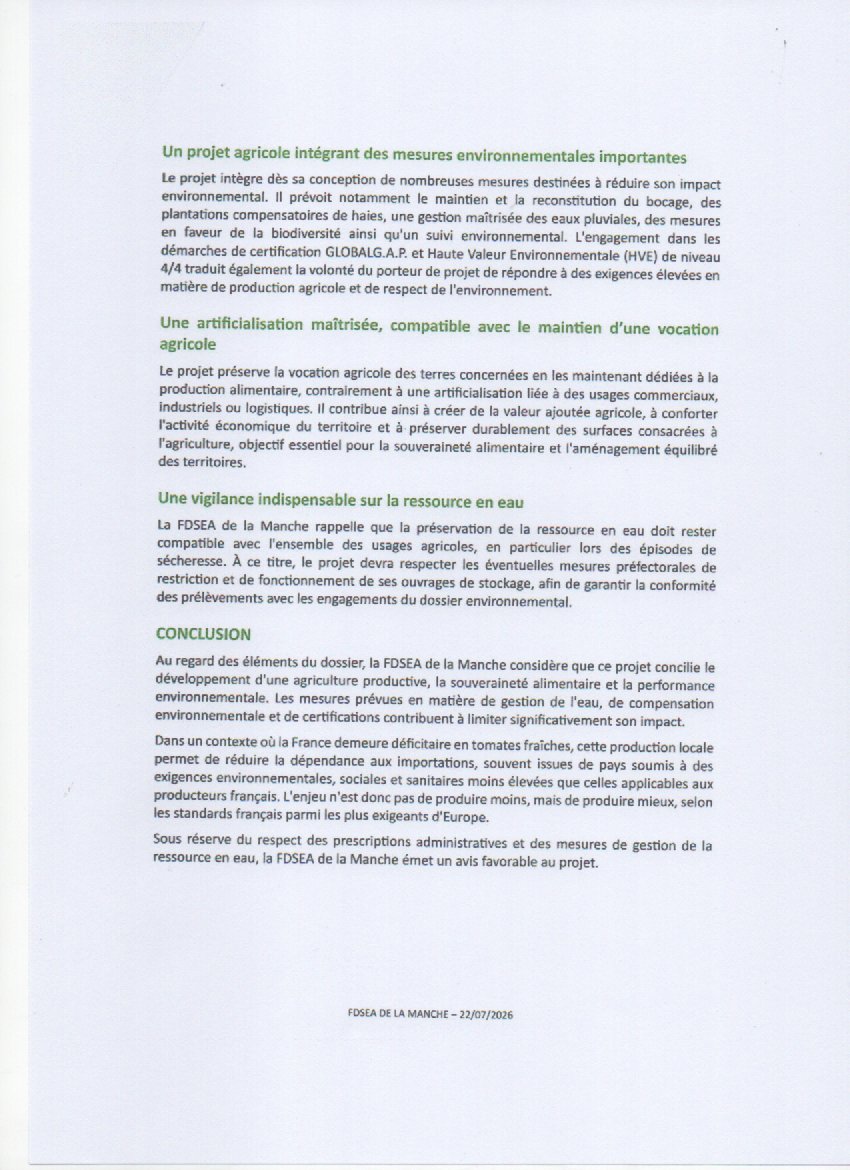 Un projet agricole intégrant des mesures environnementales importantes

Le projet intègre dès sa conception de nombreuses mesures destinées à réduire son impact environnemental. Il prévoit notamment le maintien et la reconstitution du bocage, des plantations compensatoires de haies, une gestion maîtrisée des eaux pluviales, des mesures en faveur de la biodiversité ainsi qu'un suivi environnemental. L'engagement dans les démarches de certification GLOBALG.A.P. et Haute Valeur Environnementale (HVE) de niveau 4/4 traduit également la volonté du porteur de projet de répondre à des exigences élevées en matière de production agricole et de respect de l'environnement.

Une artificialisation maîtrisée, compatible avec le maintien d'une vocation agricole

Le projet préserve la vocation agricole des terres concernées en les maintenant dédiées à la production alimentaire, contrairement à une artificialisation liée à des usages commerciaux, industriels ou logistiques. Il contribue ainsi à créer de la valeur ajoutée agricole, à conforter l'activité économique du territoire et à préserver durablement des surfaces consacrées à l'agriculture, objectif essentiel pour la souveraineté alimentaire et l'aménagement équilibré des territoires.

Une vigilance indispensable sur la ressource en eau

La FDSEA de la Manche rappelle que la préservation de la ressource en eau doit rester compatible avec l'ensemble des usages agricoles, en particulier lors des épisodes de sécheresse. À ce titre, le projet devra respecter les éventuelles mesures préfectorales de restriction et de fonctionnement de ses ouvrages de stockage, afin de garantir la conformité des prélèvements avec les engagements du dossier environnemental.

CONCLUSION

Au regard des éléments du dossier, la FDSEA de la Manche considère que ce projet concilie le développement d'une agriculture productive, la souveraineté alimentaire et la performance environnementale. Les mesures prévues en matière de gestion de l'eau, de compensation environnementale et de certifications contribuent à limiter significativement son impact.

Dans un contexte où la France demeure déficitaire en tomates fraîches, cette production locale permet de réduire la dépendance aux importations, souvent issues de pays soumis à des exigences environnementales, sociales et sanitaires moins élevées que celles applicables aux producteurs français. L'enjeu n'est donc pas de produire moins, mais de produire mieux, selon les standards français parmi les plus exigeants d'Europe.

Sous réserve du respect des prescriptions administratives et des mesures de gestion de la ressource en eau, la FDSEA de la Manche émet un avis favorable au projet.

FDSEA DE LA MANCHE – 22/07/2026